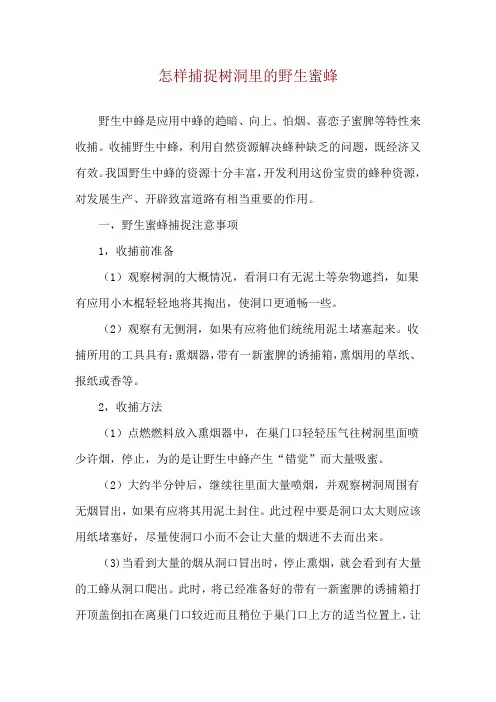 怎样捕捉树洞里的野生蜜蜂

野生中蜂是应用中蜂的趋暗、向上、怕烟、喜恋子蜜脾等特性来收捕。收捕野生中蜂，利用自然资源解决蜂种缺乏的问题，既经济又有效。我国野生中蜂的资源十分丰富，开发利用这份宝贵的蜂种资源，对发展生产、开辟致富道路有相当重要的作用。

一，野生蜜蜂捕捉注意事项

1，收捕前准备

（1）观察树洞的大概情况，看洞口有无泥土等杂物遮挡，如果有应用小木棍轻轻地将其掏出，使洞口更通畅一些。

（2）观察有无侧洞，如果有应将他们统统用泥土堵塞起来。收捕所用的工具具有：熏烟器，带有一新蜜脾的诱捕箱，熏烟用的草纸、报纸或香等。

2，收捕方法

（1）点燃燃料放入熏烟器中，在巢门口轻轻压气往树洞里面喷少许烟，停止，为的是让野生中蜂产生“错觉”而大量吸蜜。

（2）大约半分钟后，继续往里面大量喷烟，并观察树洞周围有无烟冒出，如果有应将其用泥土封住。此过程中要是洞口太大则应该用纸堵塞好，尽量使洞口小而不会让大量的烟进不去而出来。

（3）当看到大量的烟从洞口冒出时，停止熏烟，就会看到有大量的工蜂从洞口爬出。此时，将已经准备好的带有一新蜜脾的诱捕箱打开顶盖倒扣在离巢门口较近而且稍位于巢门口上方的适当位置上，让